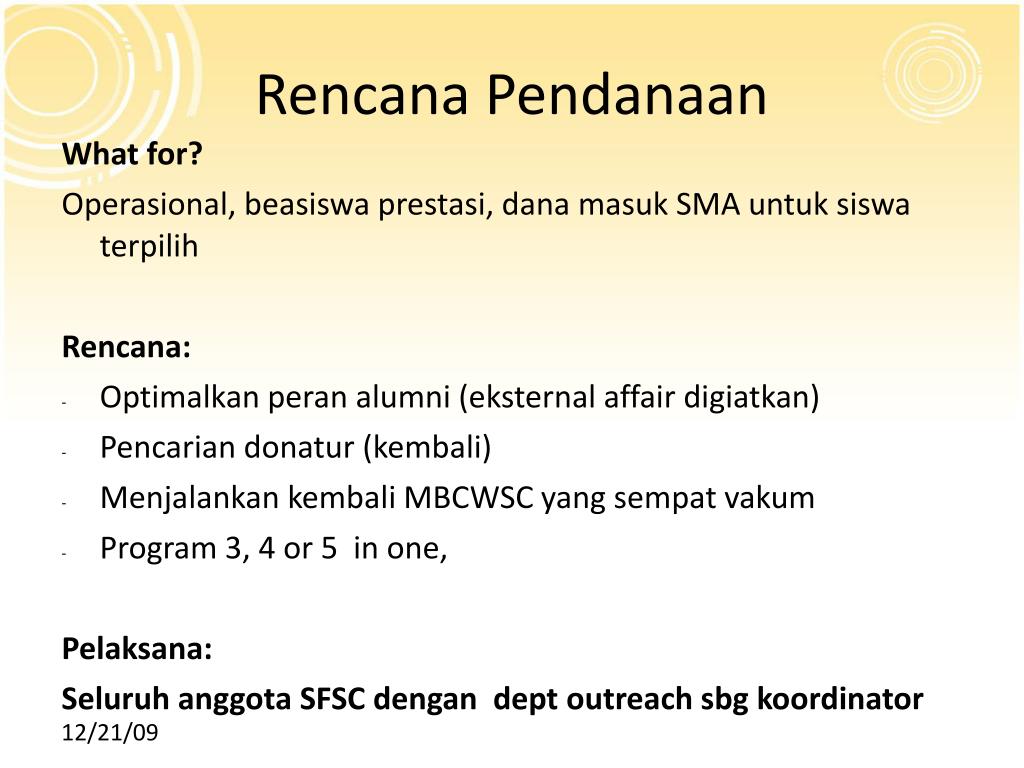 Rencana Pendanaan

What for?

Operasional, beasiswa prestasi, dana masuk SMA untuk siswa terpilih

Rencana:

- Optimalkan peran alumni (eksternal affair digiatkan)
- Pencarian donatur (kembali)
- Menjalankan kembali MBCWSC yang sempat vakum
- Program 3, 4 or 5 in one,

Pelaksana:

Seluruh anggota SFSC dengan dept outreach sbg koordinator

12/21/09